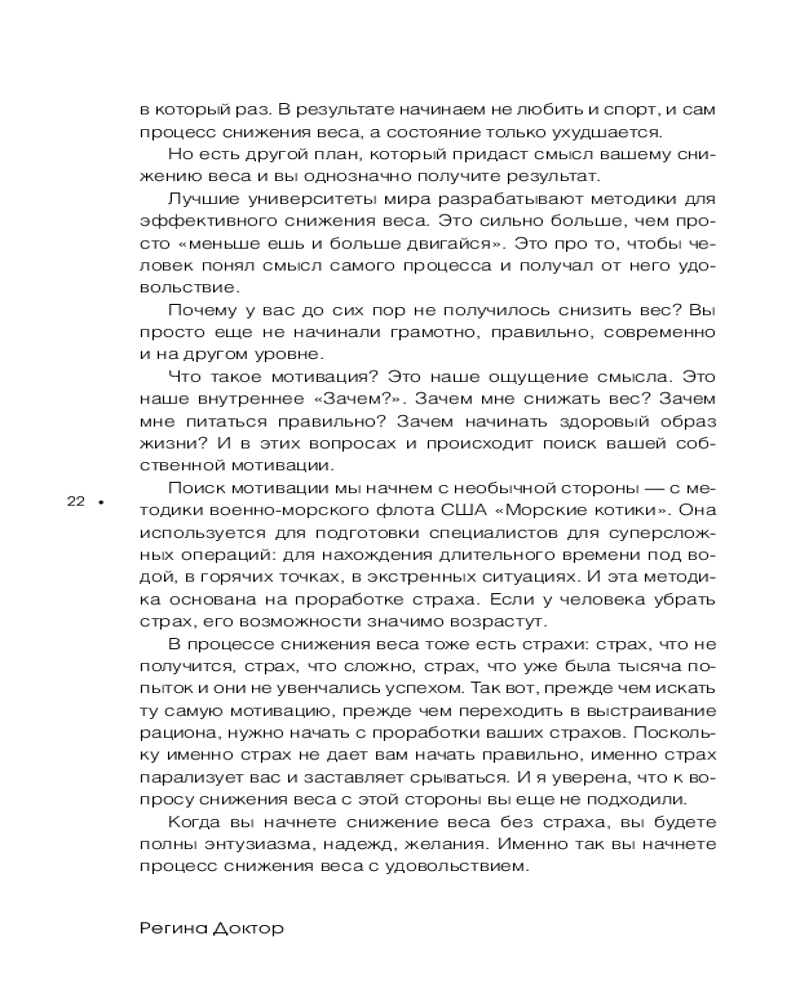 в который раз. В результате начинаем не любить и спорт, и сам процесс снижения веса, а состояние только ухудшается.

Но есть другой план, который придаст смысл вашему снижению веса и вы однозначно получите результат.

Лучшие университеты мира разрабатывают методики для эффективного снижения веса. Это сильно больше, чем просто «меньше ешь и больше двигайся». Это про то, чтобы человек понял смысл самого процесса и получал от него удовольствие.

Почему у вас до сих пор не получилось снизить вес? Вы просто еще не начинали грамотно, правильно, современно и на другом уровне.

Что такое мотивация? Это наше ощущение смысла. Это наше внутреннее «Зачем?». Зачем мне снижать вес? Зачем мне питаться правильно? Зачем начинать здоровый образ жизни? И в этих вопросах и происходит поиск вашей собственной мотивации.

22 •

Поиск мотивации мы начнем с необычной стороны — с методики военно-морского флота США «Морские котики». Она используется для подготовки специалистов для суперсложных операций: для нахождения длительного времени под водой, в горячих точках, в экстренных ситуациях. И эта методика основана на проработке страха. Если у человека убрать страх, его возможности значимо возрастут.

В процессе снижения веса тоже есть страхи: страх, что не получится, страх, что сложно, страх, что уже была тысяча попыток и они не увенчались успехом. Так вот, прежде чем искать ту самую мотивацию, прежде чем переходить в выстраивание рациона, нужно начать с проработки ваших страхов. Поскольку именно страх не дает вам начать правильно, именно страх парализует вас и заставляет срываться. И я уверена, что к вопросу снижения веса с этой стороны вы еще не подходили.

Когда вы начнете снижение веса без страха, вы будете полны энтузиазма, надежд, желания. Именно так вы начнете процесс снижения веса с удовольствием.

Регина Доктор